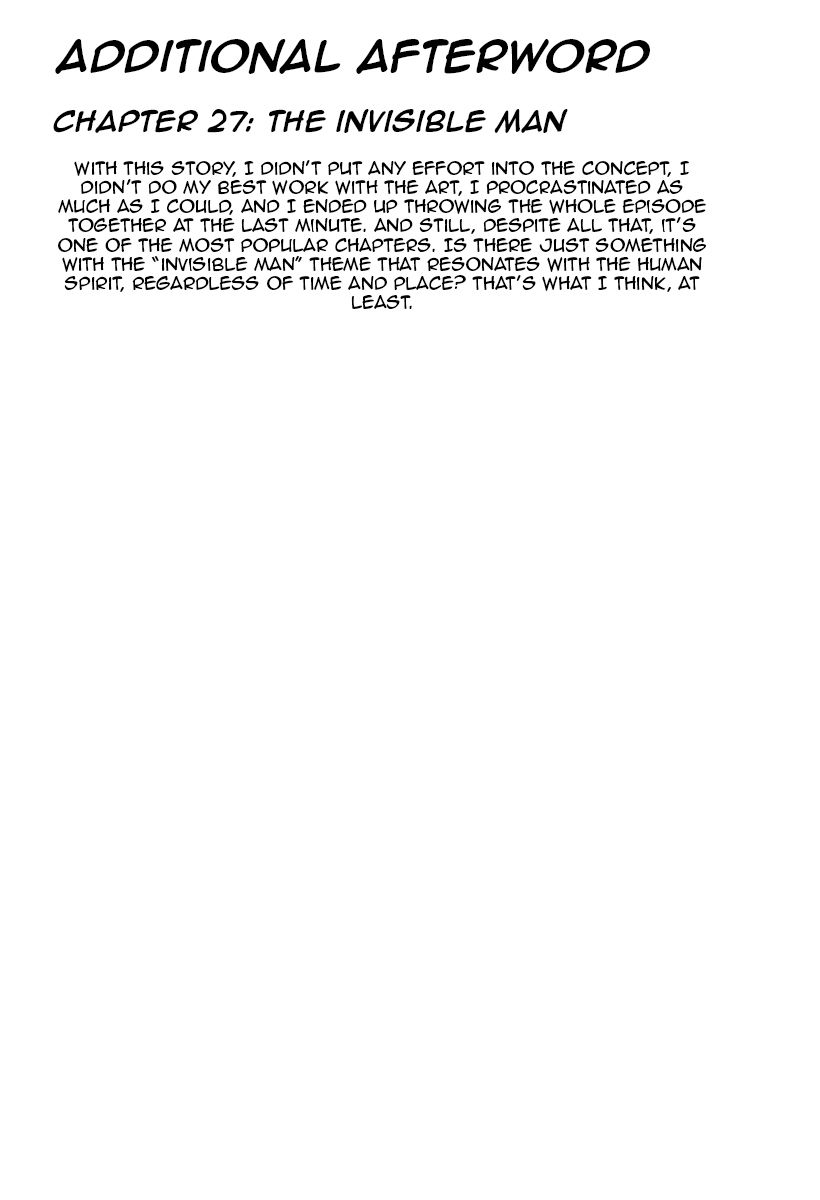 ADDITIONAL AFTERWORD

CHAPTER 27: THE INVISIBLE MAN

WITH THIS STORY, I DIDN'T PUT ANY EFFORT INTO THE CONCEPT, I DIDN'T DO MY BEST WORK WITH THE ART, I PROCRASTINATED AS MUCH AS I COULD, AND I ENDED UP THROWING THE WHOLE EPISODE TOGETHER AT THE LAST MINUTE. AND STILL, DESPITE ALL THAT, IT'S ONE OF THE MOST POPULAR CHAPTERS. IS THERE JUST SOMETHING WITH THE "INVISIBLE MAN" THEME THAT RESONATES WITH THE HUMAN SPIRIT, REGARDLESS OF TIME AND PLACE? THAT'S WHAT I THINK, AT LEAST.